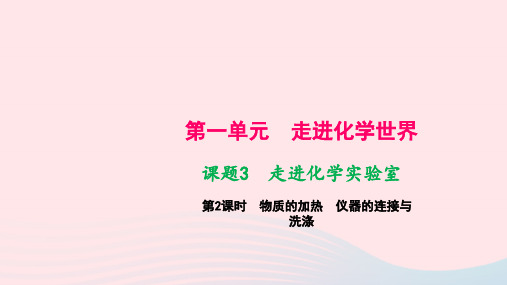 第一单元　走进化学世界

课题3　走进化学实验室

第2课时　物质的加热　仪器的连接与洗涤